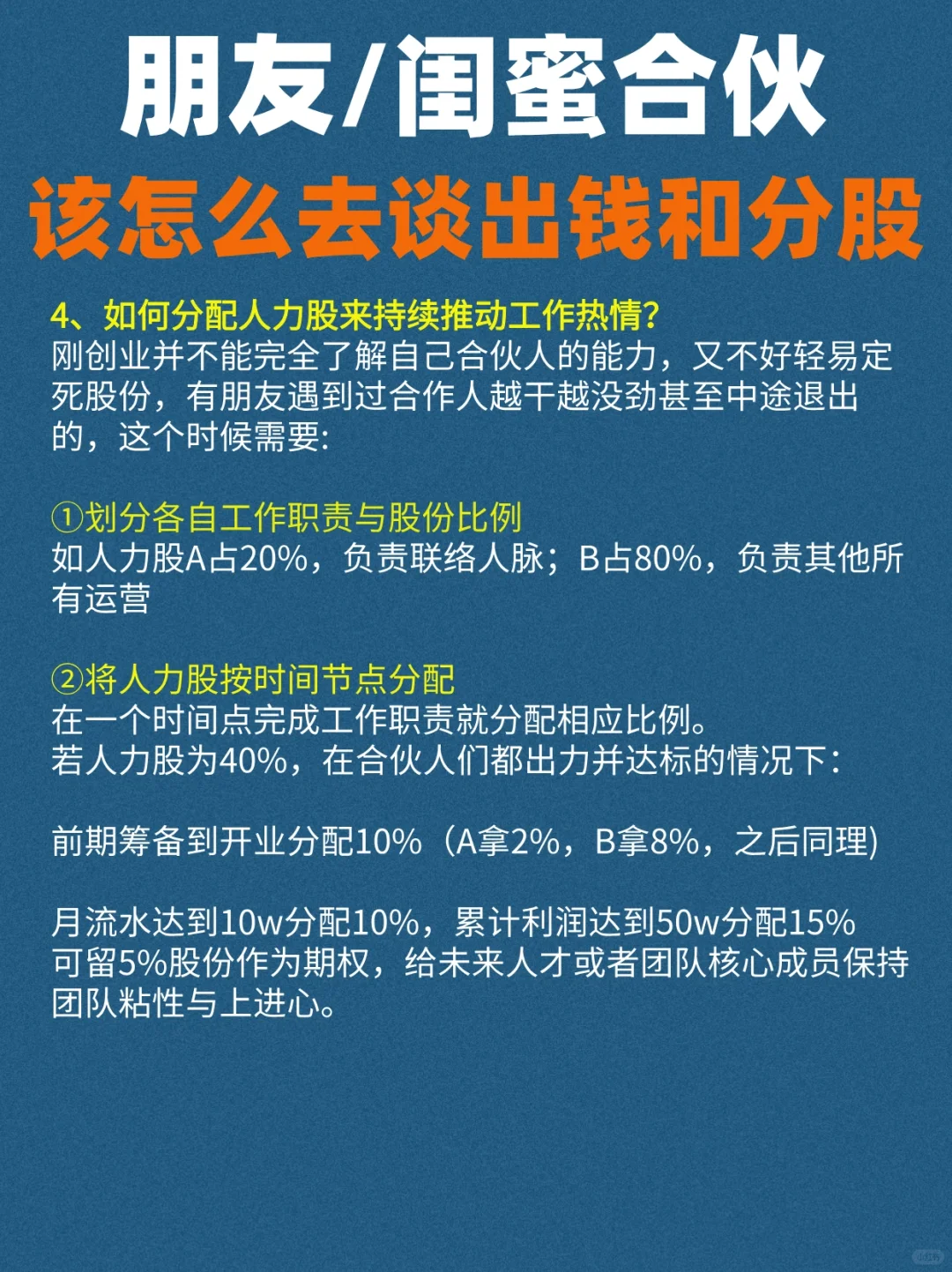 朋友/闺蜜合伙

该怎么去谈出钱和分股

4、如何分配人力股来持续推动工作热情?

刚创业并不能完全了解自己合伙人的能力，又不好轻易定死股份，有朋友遇到过合作人越干越没劲甚至中途退出的，这个时候需要:

①划分各自工作职责与股份比例

如人力股A占20%，负责联络人脉；B占80%，负责其他所有运营

②将人力股按时间节点分配

在一个时间点完成工作职责就分配相应比例。
若人力股为40%，在合伙人们都出力并达标的情况下：

前期筹备到开业分配10%（A拿2%，B拿8%，之后同理)

月流水达到10w分配10%，累计利润达到50w分配15%
可留5%股份作为期权，给未来人才或者团队核心成员保持团队粘性与上进心。